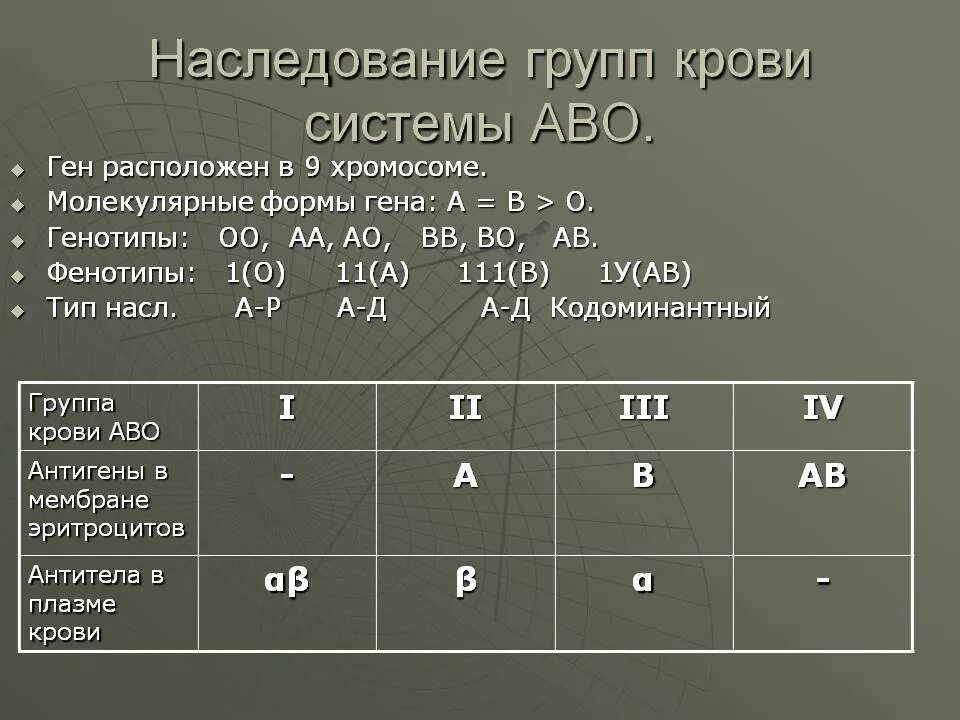 Наследование групп крови системы АВО.

Ген расположен в 9 хромосоме.
Молекулярные формы гена: А = В > О.
Генотипы: ОО, АА, АО, ВВ, ВО, АВ.
Фенотипы: 1(О) 11(А) 111(В) 1У(АВ)
Тип насл. А-Р А-Д А-Д Кодоминантный

| Группа крови АВО | I | II | III | IV |
|---|---|---|---|---|
| Антигены в мембране эритроцитов | - | A | B | AB |
| Антитела в плазме крови | αβ | β | α | - |